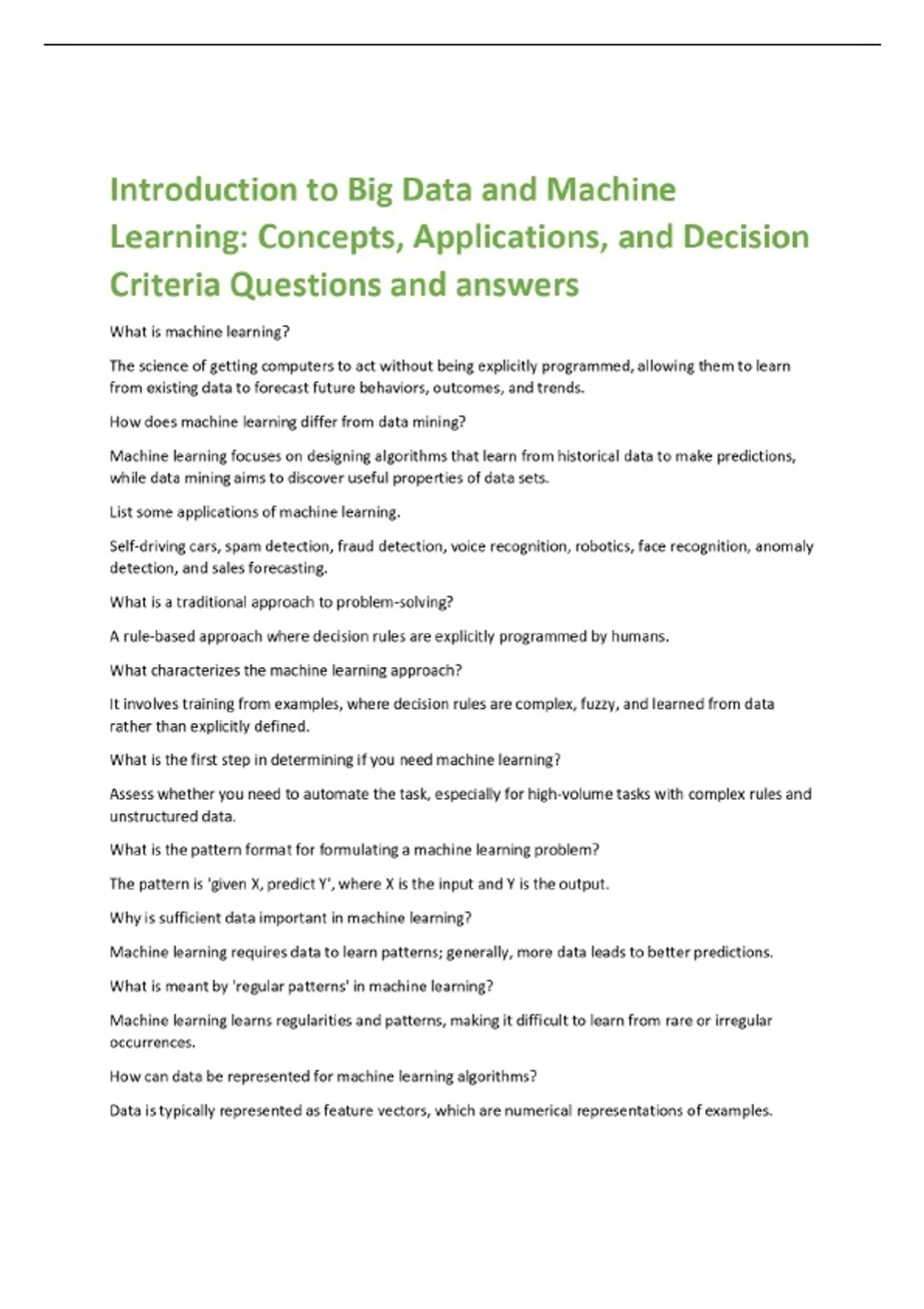 Introduction to Big Data and Machine Learning: Concepts, Applications, and Decision Criteria Questions and answers

What is machine learning?

The science of getting computers to act without being explicitly programmed, allowing them to learn from existing data to forecast future behaviors, outcomes, and trends.

How does machine learning differ from data mining?

Machine learning focuses on designing algorithms that learn from historical data to make predictions, while data mining aims to discover useful properties of data sets.

List some applications of machine learning.

Self-driving cars, spam detection, fraud detection, voice recognition, robotics, face recognition, anomaly detection, and sales forecasting.

What is a traditional approach to problem-solving?

A rule-based approach where decision rules are explicitly programmed by humans.

What characterizes the machine learning approach?

It involves training from examples, where decision rules are complex, fuzzy, and learned from data rather than explicitly defined.

What is the first step in determining if you need machine learning?

Assess whether you need to automate the task, especially for high-volume tasks with complex rules and unstructured data.

What is the pattern format for formulating a machine learning problem?

The pattern is 'given X, predict Y', where X is the input and Y is the output.

Why is sufficient data important in machine learning?

Machine learning requires data to learn patterns; generally, more data leads to better predictions.

What is meant by 'regular patterns' in machine learning?

Machine learning learns regularities and patterns, making it difficult to learn from rare or irregular occurrences.

How can data be represented for machine learning algorithms?

Data is typically represented as feature vectors, which are numerical representations of examples.